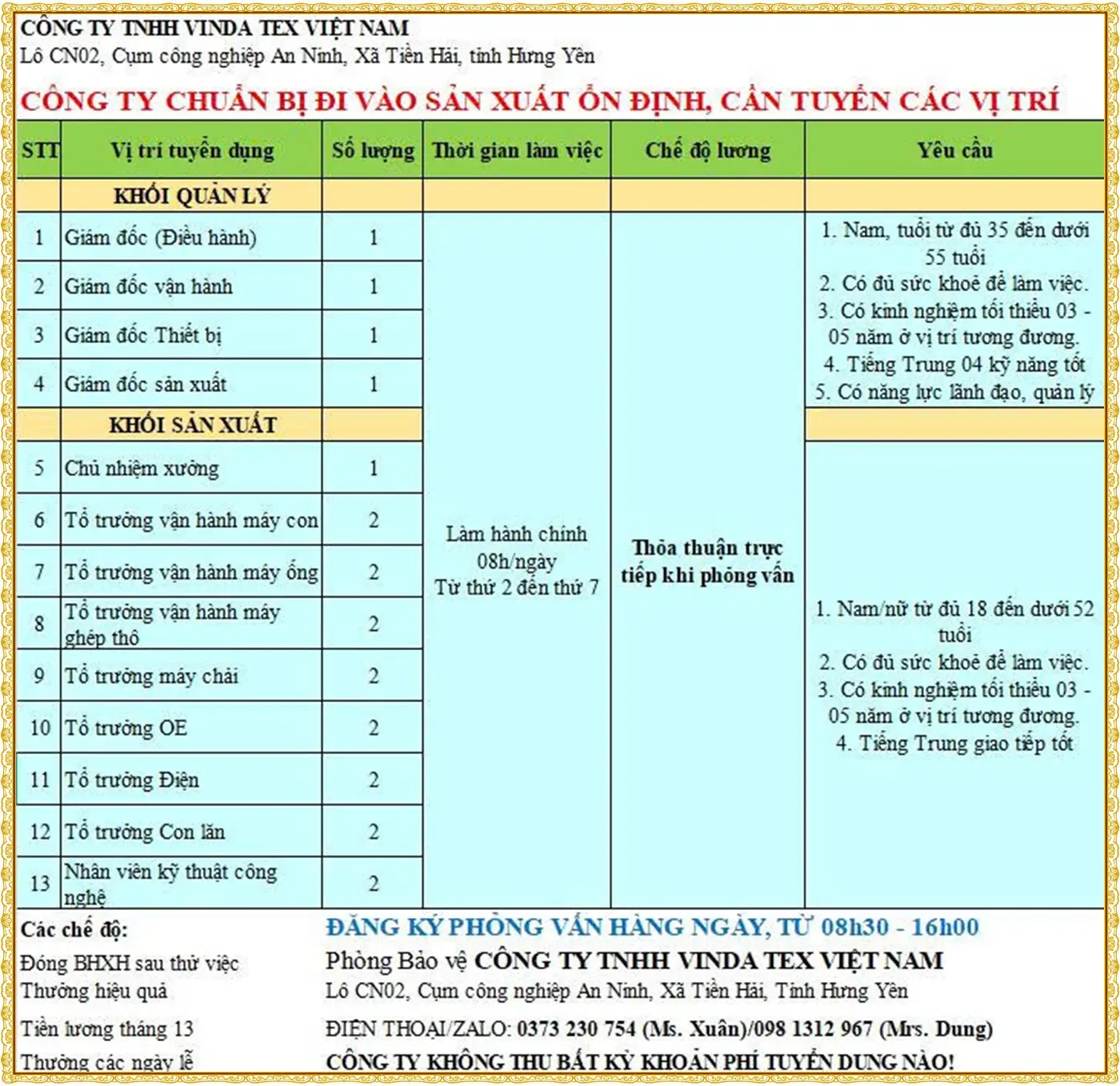 CÔNG TY TNHH VINDA TEX VIỆT NAM
Lô CN02, Cụm công nghiệp An Ninh, Xã Tiền Hải, tỉnh Hưng Yên

CÔNG TY CHUẨN BỊ ĐI VÀO SẢN XUẤT ỔN ĐỊNH, CẦN TUYỂN CÁC VỊ TRÍ

| STT | Vị trí tuyển dụng | Số lượng | Thời gian làm việc | Chế độ lương | Yêu cầu |
|---|---|---|---|---|---|
| | KHỐI QUẢN LÝ | | | | |
| 1 | Giám đốc (Điều hành) | 1 | Làm hành chính 08h/ngày Từ thứ 2 đến thứ 7 | Thỏa thuận trực tiếp khi phỏng vấn | 1. Nam, tuổi từ đủ 35 đến dưới 55 tuổi 2. Có đủ sức khoẻ để làm việc. 3. Có kinh nghiệm tối thiểu 03 - 05 năm ở vị trí tương đương. 4. Tiếng Trung 04 kỹ năng tốt 5. Có năng lực lãnh đạo, quản lý |
| 2 | Giám đốc vận hành | 1 | | | |
| 3 | Giám đốc Thiết bị | 1 | | | |
| 4 | Giám đốc sản xuất | 1 | | | |
| | KHỐI SẢN XUẤT | | | | |
| 5 | Chủ nhiệm xưởng | 1 | | | 1. Nam/nữ từ đủ 18 đến dưới 52 tuổi 2. Có đủ sức khoẻ để làm việc. 3. Có kinh nghiệm tối thiểu 03 - 05 năm ở vị trí tương đương. 4. Tiếng Trung giao tiếp tốt |
| 6 | Tổ trưởng vận hành máy con | 2 | | | |
| 7 | Tổ trưởng vận hành máy ống | 2 | | | |
| 8 | Tổ trưởng vận hành máy ghép thô | 2 | | | |
| 9 | Tổ trưởng máy chải | 2 | | | |
| 10 | Tổ trưởng OE | 2 | | | |
| 11 | Tổ trưởng Điện | 2 | | | |
| 12 | Tổ trưởng Con lăn | 2 | | | |
| 13 | Nhân viên kỹ thuật công nghệ | 2 | | | |

Các chế độ:
Đóng BHXH sau thử việc
Thưởng hiệu quả
Tiền lương tháng 13
Thưởng các ngày lễ

ĐĂNG KÝ PHỎNG VẤN HÀNG NGÀY, TỪ 08h30 - 16h00
Phòng Bảo vệ CÔNG TY TNHH VINDA TEX VIỆT NAM
Lô CN02, Cụm công nghiệp An Ninh, Xã Tiền Hải, Tỉnh Hưng Yên
ĐIỆN THOẠI/ZALO: 0373 230 754 (Ms. Xuân)/098 1312 967 (Mrs. Dung)
CÔNG TY KHÔNG THU BẤT KỲ KHOẢN PHÍ TUYỂN DỤNG NÀO!